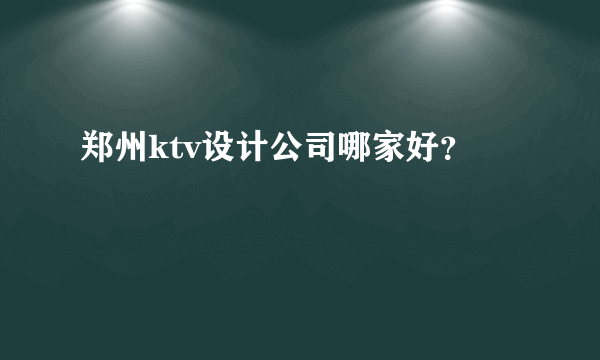 郑州ktv设计公司哪家好?